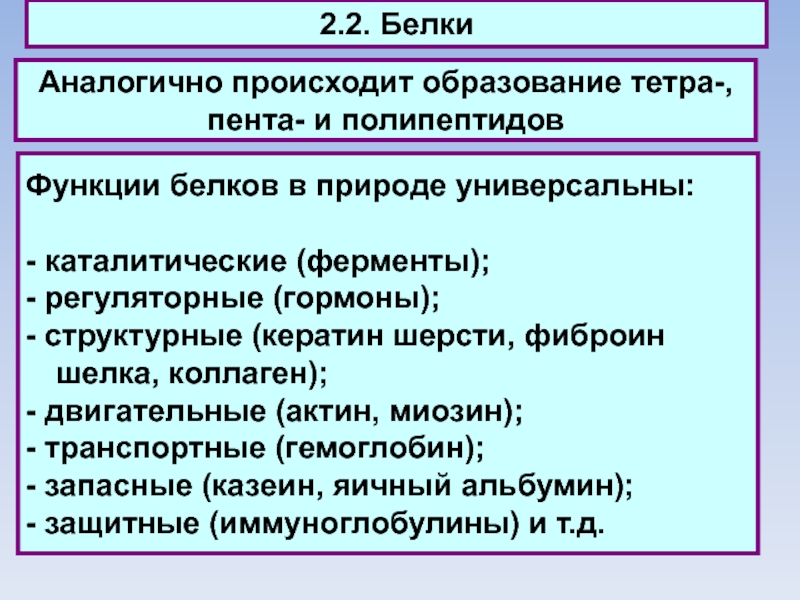 2.2. Белки

Аналогично происходит образование тетра-, пента- и полипептидов

Функции белков в природе универсальны:

- каталитические (ферменты);
- регуляторные (гормоны);
- структурные (кератин шерсти, фиброин шелка, коллаген);
- двигательные (актин, миозин);
- транспортные (гемоглобин);
- запасные (казеин, яичный альбумин);
- защитные (иммуноглобулины) и т.д.